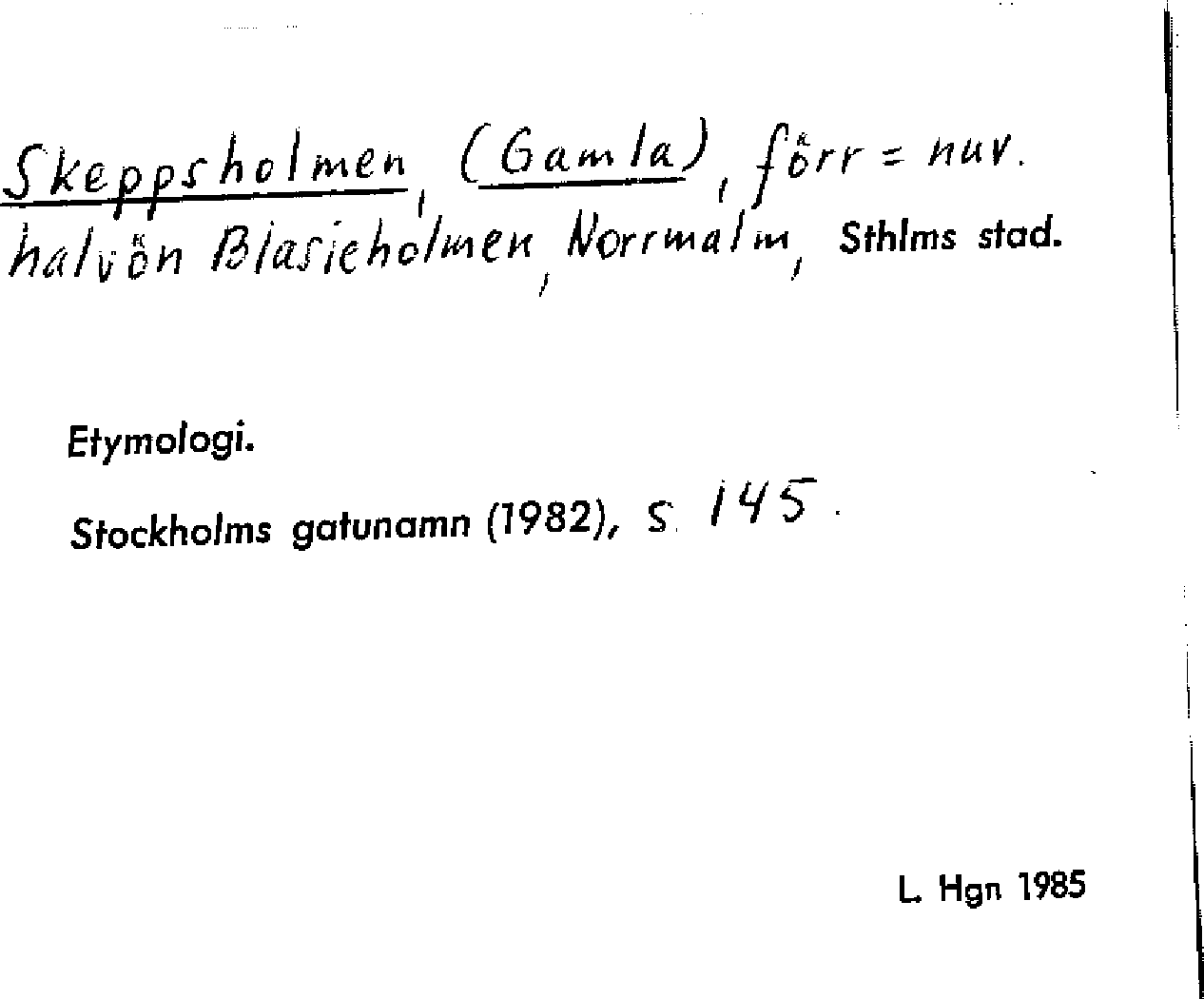 Skeppsholmen, (Gamla), förr = nuv. halvön Blasieholmen, Norrmalm, Sthlms stad.

Etymologi.

Stockholms gatunamn (1982), s. 145.

L. Hgn 1985